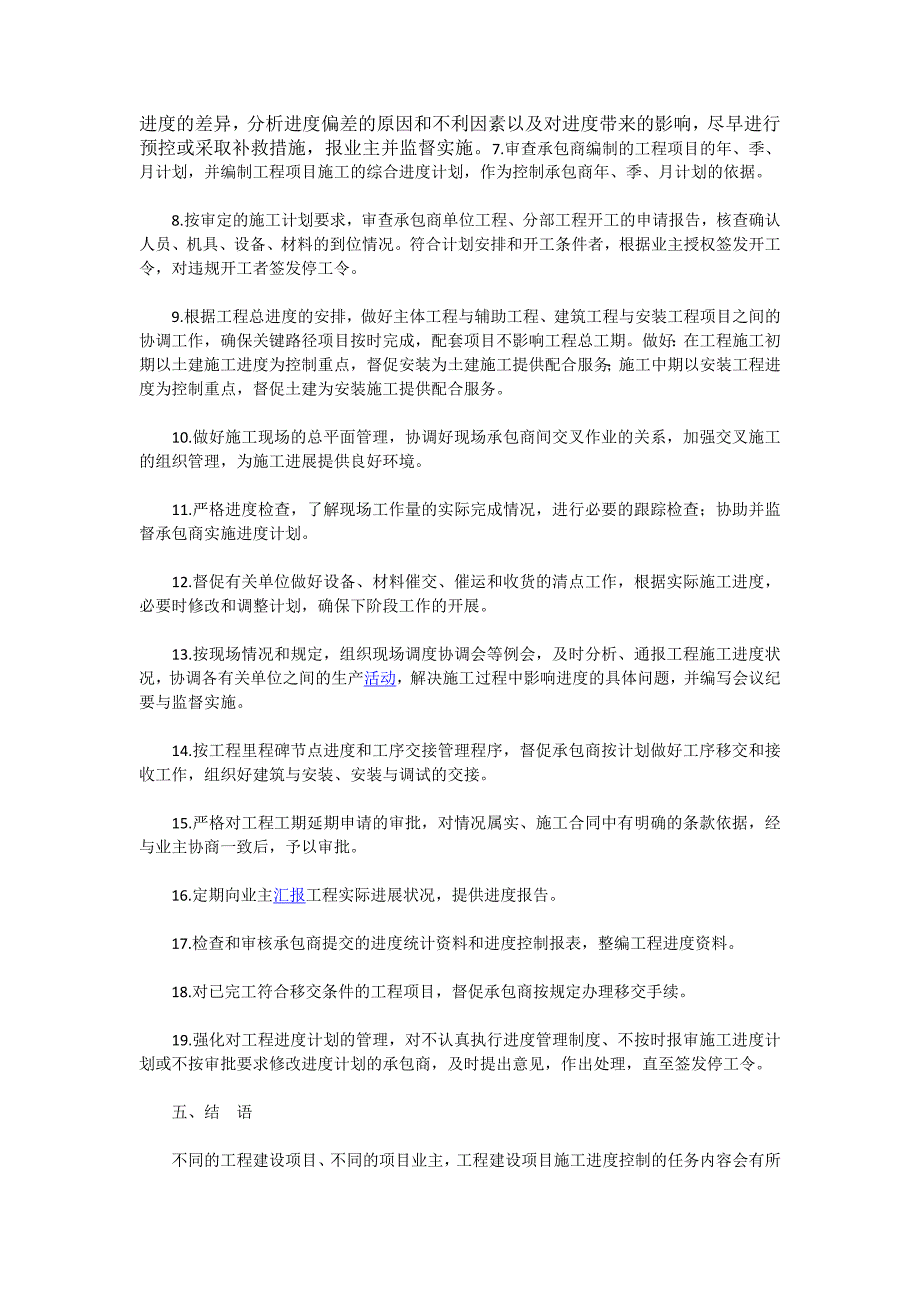 进度的差异，分析进度偏差的原因和不利因素以及对进度带来的影响，尽早进行预控或采取补救措施，报业主并监督实施。7.审查承包商编制的工程项目的年、季、月计划，并编制工程项目施工的综合进度计划，作为控制承包商年、季、月计划的依据。

8.按审定的施工计划要求，审查承包商单位工程、分部工程开工的申请报告，核查确认人员、机具、设备、材料的到位情况。符合计划安排和开工条件者，根据业主授权签发开工令，对违规开工者签发停工令。

9.根据工程总进度的安排，做好主体工程与辅助工程、建筑工程与安装工程项目之间的协调工作，确保关键路径项目按时完成，配套项目不影响工程总工期。做好:在工程施工初期以土建施工进度为控制重点，督促安装为土建施工提供配合服务;施工中期以安装工程进度为控制重点，督促土建为安装施工提供配合服务。

10.做好施工现场的总平面管理，协调好现场承包商间交叉作业的关系，加强交叉施工的组织管理，为施工进展提供良好环境。

11.严格进度检查，了解现场工作量的实际完成情况，进行必要的跟踪检查；协助并监督承包商实施进度计划。

12.督促有关单位做好设备、材料催交、催运和收货的清点工作，根据实际施工进度，必要时修改和调整计划，确保下阶段工作的开展。

13.按现场情况和规定，组织现场调度协调会等例会，及时分析、通报工程施工进度状况，协调各有关单位之间的生产活动，解决施工过程中影响进度的具体问题，并编写会议纪要与监督实施。

14.按工程里程碑节点进度和工序交接管理程序，督促承包商按计划做好工序移交和接收工作，组织好建筑与安装、安装与调试的交接。

15.严格对工程工期延期申请的审批，对情况属实、施工合同中有明确的条款依据，经与业主协商一致后，予以审批。

16.定期向业主汇报工程实际进展状况，提供进度报告。

17.检查和审核承包商提交的进度统计资料和进度控制报表，整编工程进度资料。

18.对已完工符合移交条件的工程项目，督促承包商按规定办理移交手续。

19.强化对工程进度计划的管理，对不认真执行进度管理制度、不按时报审施工进度计划或不按审批要求修改进度计划的承包商，及时提出意见，作出处理，直至签发停工令。

五、结　语

不同的工程建设项目、不同的项目业主，工程建设项目施工进度控制的任务内容会有所